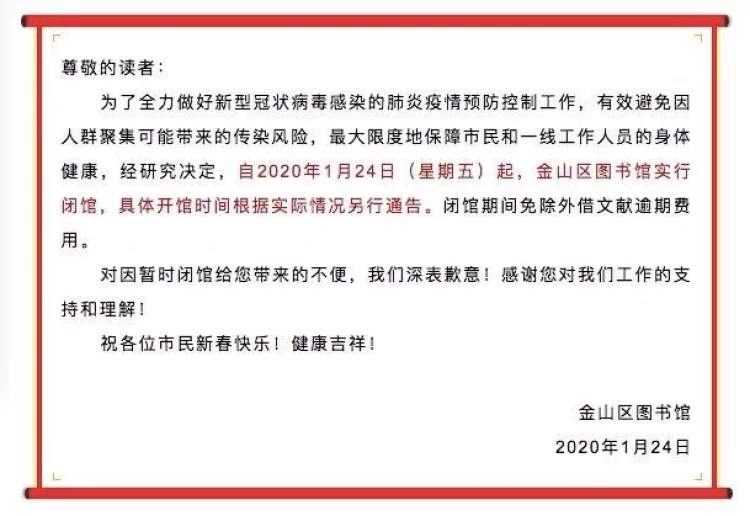 尊敬的读者：

为了全力做好新型冠状病毒感染的肺炎疫情预防控制工作，有效避免因人群聚集可能带来的传染风险，最大限度地保障市民和一线工作人员的身体健康，经研究决定，自2020年1月24日（星期五）起，金山区图书馆实行闭馆，具体开馆时间根据实际情况另行通告。闭馆期间免除外借文献逾期费用。

对因暂时闭馆给您带来的不便，我们深表歉意！感谢您对我们工作的支持和理解！

祝各位市民新春快乐！健康吉祥！

金山区图书馆
2020年1月24日